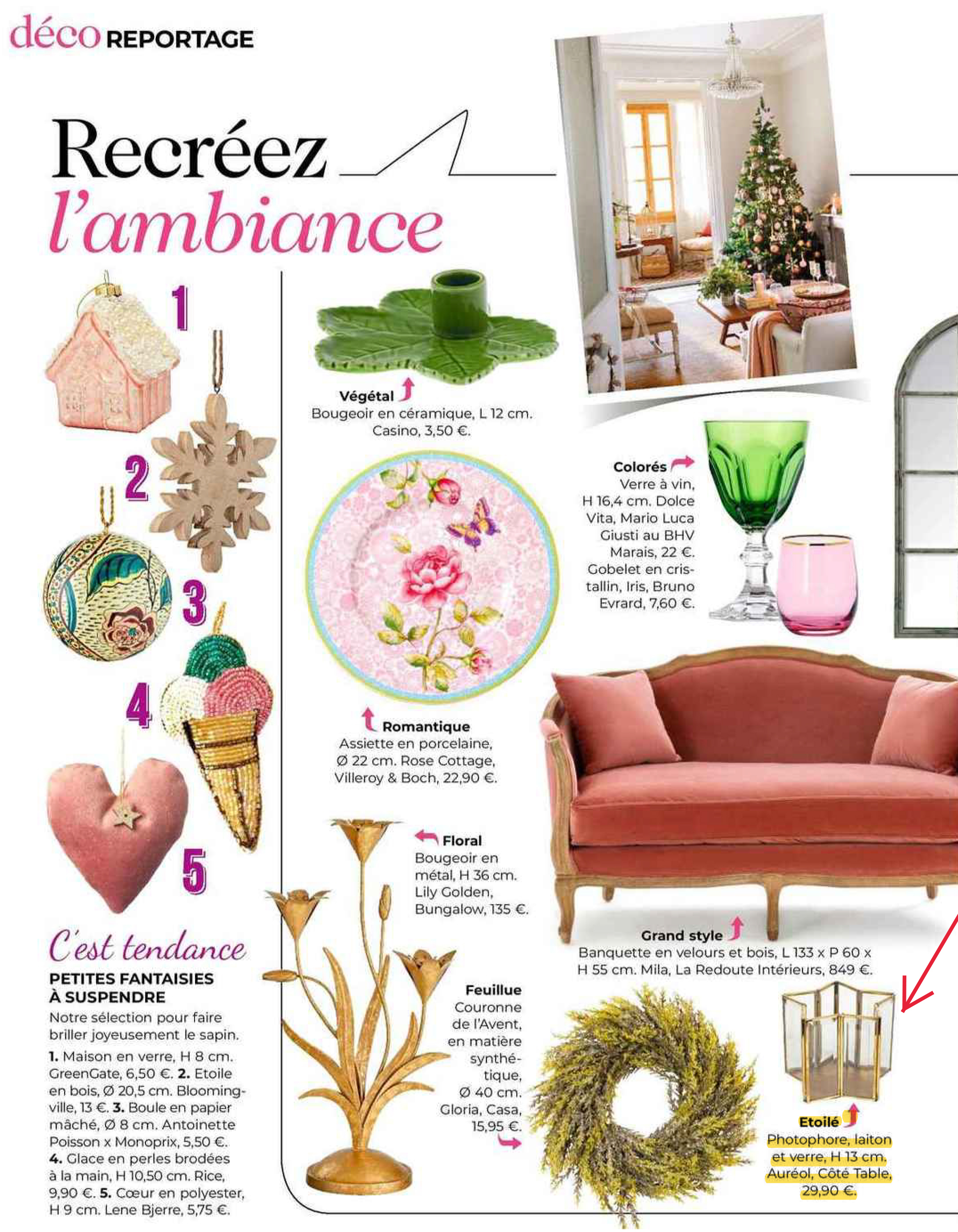 déco REPORTAGE

Recréez l'ambiance

1

2

3

4

5

C'est tendance

PETITES FANTAISIES À SUSPENDRE

Notre sélection pour faire briller joyeusement le sapin.

1. Maison en verre, H 8 cm. GreenGate, 6,50 €. 2. Etoile en bois, Ø 20,5 cm. Bloomingville, 13 €. 3. Boule en papier mâché, Ø 8 cm. Antoinette Poisson x Monoprix, 5,50 €. 4. Glace en perles brodées à la main, H 10,50 cm. Rice, 9,90 €. 5. Cœur en polyester, H 9 cm. Lene Bjerre, 5,75 €.

Végétal
Bougeoir en céramique, L 12 cm. Casino, 3,50 €.

Romantique
Assiette en porcelaine, Ø 22 cm. Rose Cottage, Villeroy & Boch, 22,90 €.

Floral
Bougeoir en métal, H 36 cm. Lily Golden, Bungalow, 135 €.

Feuillue
Couronne de l'Avent, en matière synthétique, Ø 40 cm. Gloria, Casa, 15,95 €.

Colorés
Verre à vin, H 16,4 cm. Dolce Vita, Mario Luca Giusti au BHV Marais, 22 €. Gobelet en cristallin, Iris, Bruno Evrard, 7,60 €.

Grand style
Banquette en velours et bois, L 133 x P 60 x H 55 cm. Mila, La Redoute Intérieurs, 849 €.

Etoilé
Photophore, laiton et verre, H 13 cm. Auréol, Côté Table, 29,90 €.